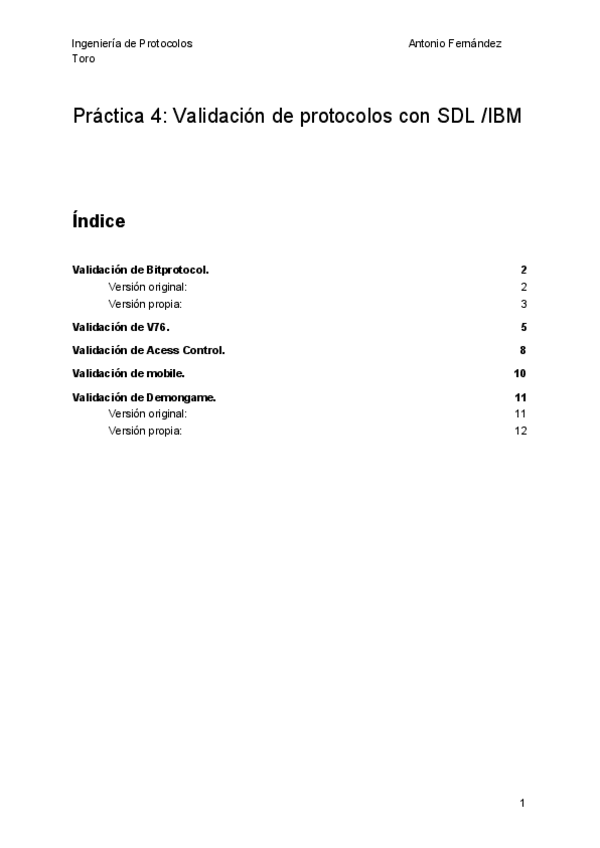 Ingeniería de Protocolos Antonio Fernández Toro

Práctica 4: Validación de protocolos con SDL /IBM

Índice

Validación de Bitprotocol. 2
Versión original: 2
Versión propia: 3
Validación de V76. 5
Validación de Acess Control. 8
Validación de mobile. 10
Validación de Demongame. 11
Versión original: 11
Versión propia: 12

1